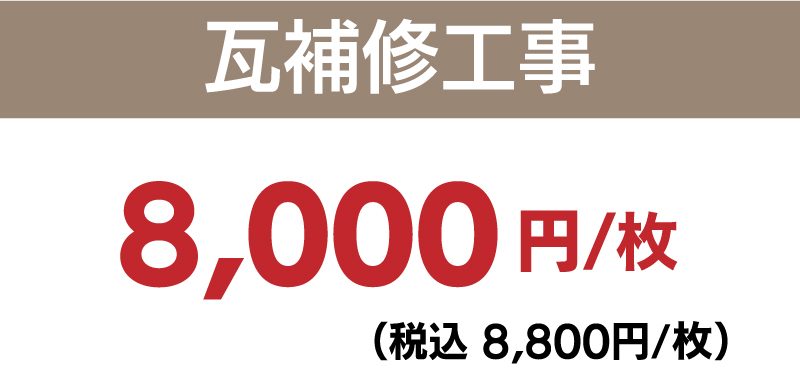 瓦補修工事

8,000円/枚

（税込 8,800円/枚）